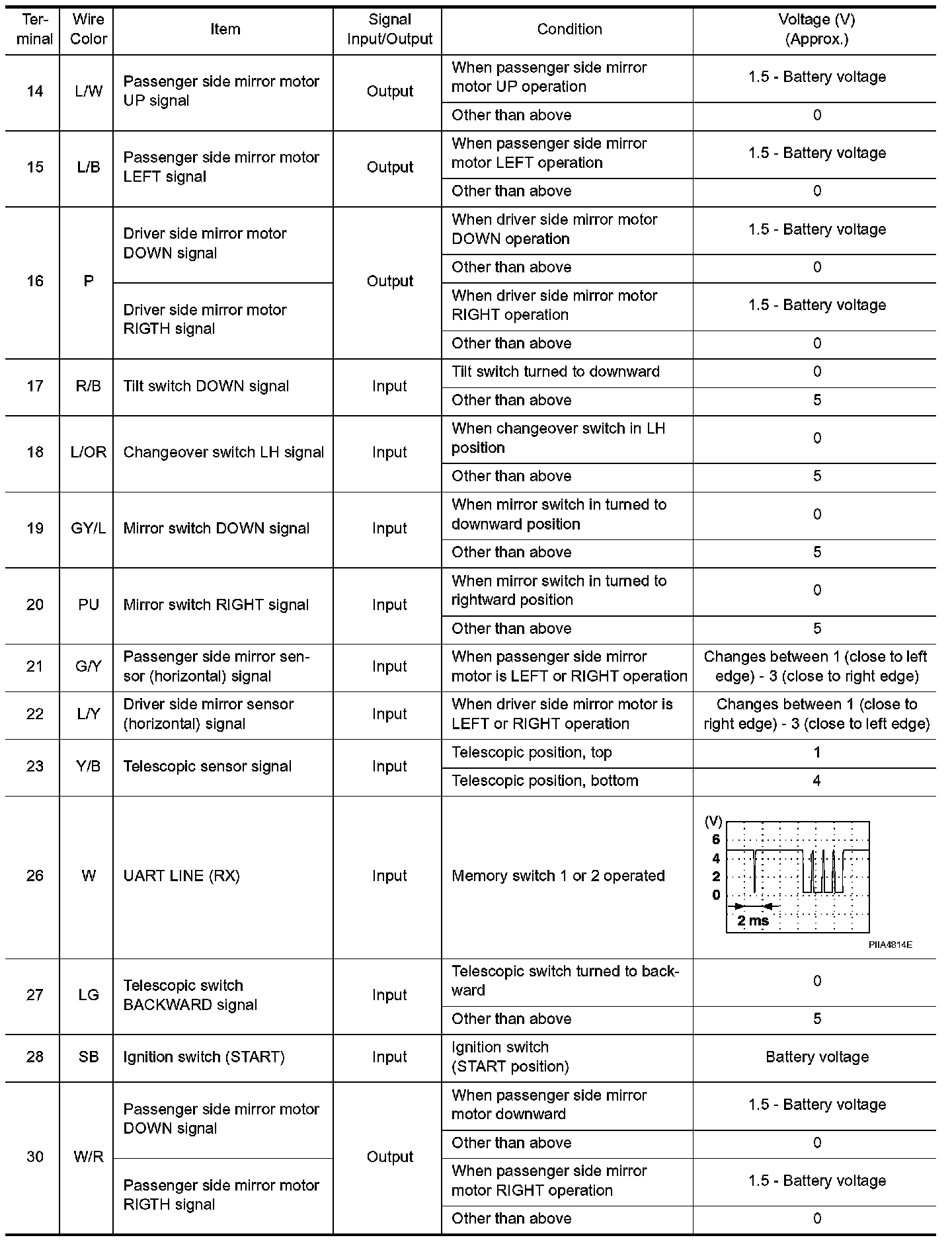 | Terminal | Wire Color | Item | Signal Input/Output | Condition | Voltage (V) (Approx.) |
|---|---|---|---|---|---|
| 14 | L/W | Passenger side mirror motor UP signal | Output | When passenger side mirror motor UP operation | 1.5 - Battery voltage |
| | | | | Other than above | 0 |
| 15 | L/B | Passenger side mirror motor LEFT signal | Output | When passenger side mirror motor LEFT operation | 1.5 - Battery voltage |
| | | | | Other than above | 0 |
| 16 | P | Driver side mirror motor DOWN signal | Output | When driver side mirror motor DOWN operation | 1.5 - Battery voltage |
| | | | | Other than above | 0 |
| | | Driver side mirror motor RIGTH signal | | When driver side mirror motor RIGHT operation | 1.5 - Battery voltage |
| | | | | Other than above | 0 |
| 17 | R/B | Tilt switch DOWN signal | Input | Tilt switch turned to downward | 0 |
| | | | | Other than above | 5 |
| 18 | L/OR | Changeover switch LH signal | Input | When changeover switch in LH position | 0 |
| | | | | Other than above | 5 |
| 19 | GY/L | Mirror switch DOWN signal | Input | When mirror switch in turned to downward position | 0 |
| | | | | Other than above | 5 |
| 20 | PU | Mirror switch RIGHT signal | Input | When mirror switch in turned to rightward position | 0 |
| | | | | Other than above | 5 |
| 21 | G/Y | Passenger side mirror sensor (horizontal) signal | Input | When passenger side mirror motor is LEFT or RIGHT operation | Changes between 1 (close to left edge) - 3 (close to right edge) |
| 22 | L/Y | Driver side mirror sensor (horizontal) signal | Input | When driver side mirror motor is LEFT or RIGHT operation | Changes between 1 (close to right edge) - 3 (close to left edge) |
| 23 | Y/B | Telescopic sensor signal | Input | Telescopic position, top | 1 |
| | | | | Telescopic position, bottom | 4 |
| 26 | W | UART LINE (RX) | Input | Memory switch 1 or 2 operated | (V) 6 4 2 0 2 ms PIIA4814E |
| 27 | LG | Telescopic switch BACKWARD signal | Input | Telescopic switch turned to backward | 0 |
| | | | | Other than above | 5 |
| 28 | SB | Ignition switch (START) | Input | Ignition switch (START position) | Battery voltage |
| 30 | W/R | Passenger side mirror motor DOWN signal | Output | When passenger side mirror motor downward | 1.5 - Battery voltage |
| | | | | Other than above | 0 |
| | | Passenger side mirror motor RIGTH signal | | When passenger side mirror motor RIGHT operation | 1.5 - Battery voltage |
| | | | | Other than above | 0 |